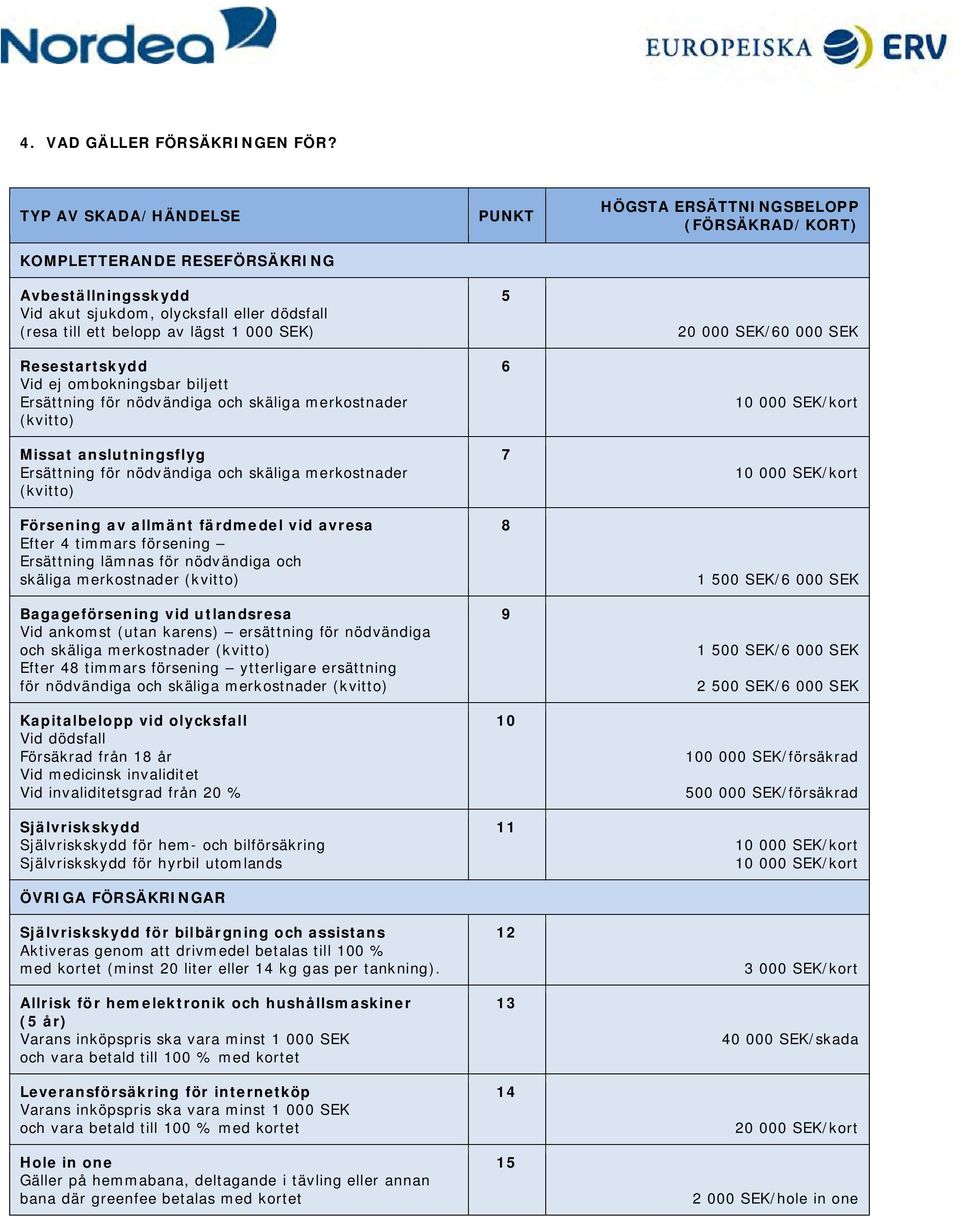 Nordea

EUROPEISKA ERV

4. VAD GÄLLER FÖRSÄKRINGEN FÖR?

| TYP AV SKADA/HÄNDELSE | PUNKT | HÖGSTA ERSÄTTNINGSBELOPP (FÖRSÄKRAD/KORT) |
|---|---|---|
| KOMPLETTERANDE RESEFÖRSÄKRING | | |
| Avbeställningsskydd Vid akut sjukdom, olycksfall eller dödsfall (resa till ett belopp av lägst 1 000 SEK) | 5 | 20 000 SEK/60 000 SEK |
| Resestartskydd Vid ej ombokningsbar biljett Ersättning för nödvändiga och skäliga merkostnader (kvitto) | 6 | 10 000 SEK/kort |
| Missat anslutningsflyg Ersättning för nödvändiga och skäliga merkostnader (kvitto) | 7 | 10 000 SEK/kort |
| Försening av allmänt färdmedel vid avresa Efter 4 timmars försening – Ersättning lämnas för nödvändiga och skäliga merkostnader (kvitto) | 8 | 1 500 SEK/6 000 SEK |
| Bagageförsening vid utlandsresa Vid ankomst (utan karens) – ersättning för nödvändiga och skäliga merkostnader (kvitto) Efter 48 timmars försening – ytterligare ersättning för nödvändiga och skäliga merkostnader (kvitto) | 9 | 1 500 SEK/6 000 SEK 2 500 SEK/6 000 SEK |
| Kapitalbelopp vid olycksfall Vid dödsfall Försäkrad från 18 år Vid medicinsk invaliditet Vid invaliditetsgrad från 20 % | 10 | 100 000 SEK/försäkrad 500 000 SEK/försäkrad |
| Självriskskydd Självriskskydd för hem- och bilförsäkring Självriskskydd för hyrbil utomlands | 11 | 10 000 SEK/kort 10 000 SEK/kort |
| ÖVRIGA FÖRSÄKRINGAR | | |
| Självriskskydd för bilbärgning och assistans Aktiveras genom att drivmedel betalas till 100 % med kortet (minst 20 liter eller 14 kg gas per tankning). | 12 | 3 000 SEK/kort |
| Allrisk för hemelektronik och hushållsmaskiner (5 år) Varans inköpspris ska vara minst 1 000 SEK och vara betald till 100 % med kortet | 13 | 40 000 SEK/skada |
| Leveransförsäkring för internetköp Varans inköpspris ska vara minst 1 000 SEK och vara betald till 100 % med kortet | 14 | 20 000 SEK/kort |
| Hole in one Gäller på hemmabana, deltagande i tävling eller annan bana där greenfee betalas med kortet | 15 | 2 000 SEK/hole in one |